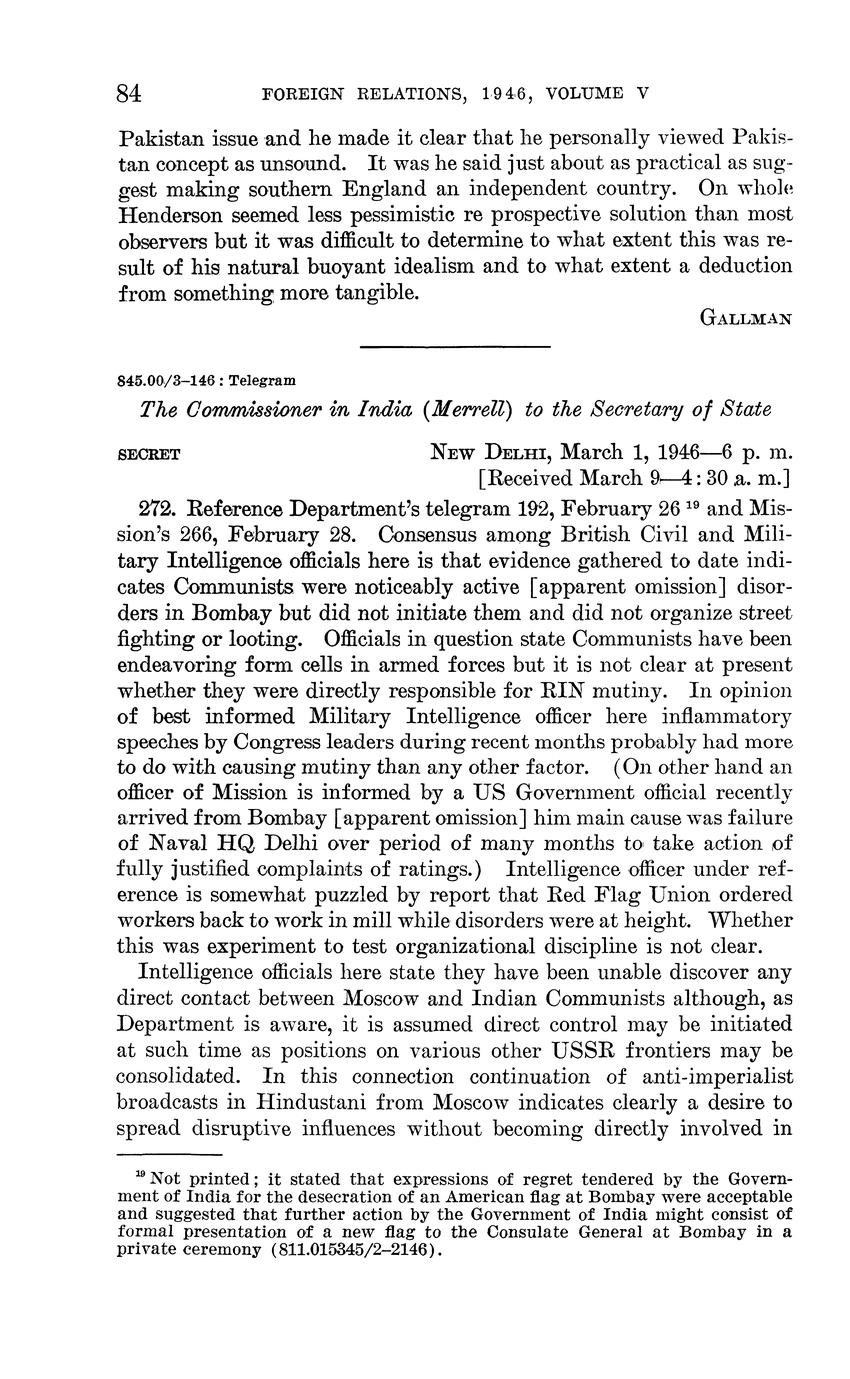 84 FOREIGN RELATIONS, 1946, VOLUME V

Pakistan issue and he made it clear that he personally viewed Pakistan concept as unsound. It was he said just about as practical as suggest making southern England an independent country. On whole Henderson seemed less pessimistic re prospective solution than most observers but it was difficult to determine to what extent this was result of his natural buoyant idealism and to what extent a deduction from something more tangible.

GALLMAN

845.00/3–146 : Telegram

The Commissioner in India (Merrell) to the Secretary of State

SECRET NEW DELHI, March 1, 1946—6 p. m.
[Received March 9—4:30 a. m.]

272. Reference Department's telegram 192, February 26 $^{19}$ and Mission's 266, February 28. Consensus among British Civil and Military Intelligence officials here is that evidence gathered to date indicates Communists were noticeably active [apparent omission] disorders in Bombay but did not initiate them and did not organize street fighting or looting. Officials in question state Communists have been endeavoring form cells in armed forces but it is not clear at present whether they were directly responsible for RIN mutiny. In opinion of best informed Military Intelligence officer here inflammatory speeches by Congress leaders during recent months probably had more to do with causing mutiny than any other factor. (On other hand an officer of Mission is informed by a US Government official recently arrived from Bombay [apparent omission] him main cause was failure of Naval HQ Delhi over period of many months to take action of fully justified complaints of ratings.) Intelligence officer under reference is somewhat puzzled by report that Red Flag Union ordered workers back to work in mill while disorders were at height. Whether this was experiment to test organizational discipline is not clear.

Intelligence officials here state they have been unable discover any direct contact between Moscow and Indian Communists although, as Department is aware, it is assumed direct control may be initiated at such time as positions on various other USSR frontiers may be consolidated. In this connection continuation of anti-imperialist broadcasts in Hindustani from Moscow indicates clearly a desire to spread disruptive influences without becoming directly involved in

$^{19}$ Not printed; it stated that expressions of regret tendered by the Government of India for the desecration of an American flag at Bombay were acceptable and suggested that further action by the Government of India might consist of formal presentation of a new flag to the Consulate General at Bombay in a private ceremony (811.015345/2–2146).